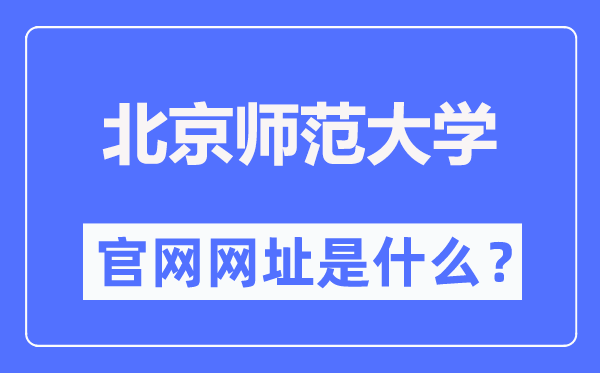 北京师范大学

官网网址是什么？